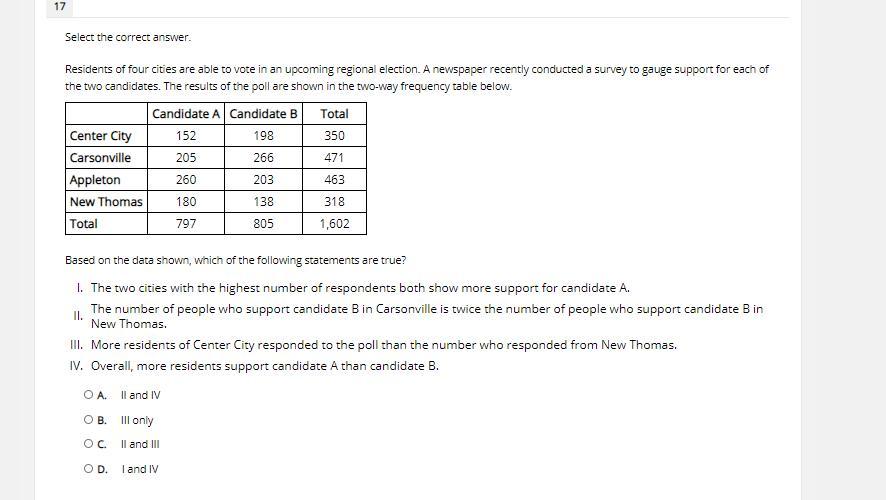 17

Select the correct answer.

Residents of four cities are able to vote in an upcoming regional election. A newspaper recently conducted a survey to gauge support for each of the two candidates. The results of the poll are shown in the two-way frequency table below.

| | Candidate A | Candidate B | Total |
|---|---|---|---|
| Center City | 152 | 198 | 350 |
| Carsonville | 205 | 266 | 471 |
| Appleton | 260 | 203 | 463 |
| New Thomas | 180 | 138 | 318 |
| Total | 797 | 805 | 1,602 |

Based on the data shown, which of the following statements are true?

I. The two cities with the highest number of respondents both show more support for candidate A.

II. The number of people who support candidate B in Carsonville is twice the number of people who support candidate B in New Thomas.

III. More residents of Center City responded to the poll than the number who responded from New Thomas.

IV. Overall, more residents support candidate A than candidate B.

A. II and IV

B. III only

C. II and III

D. I and IV